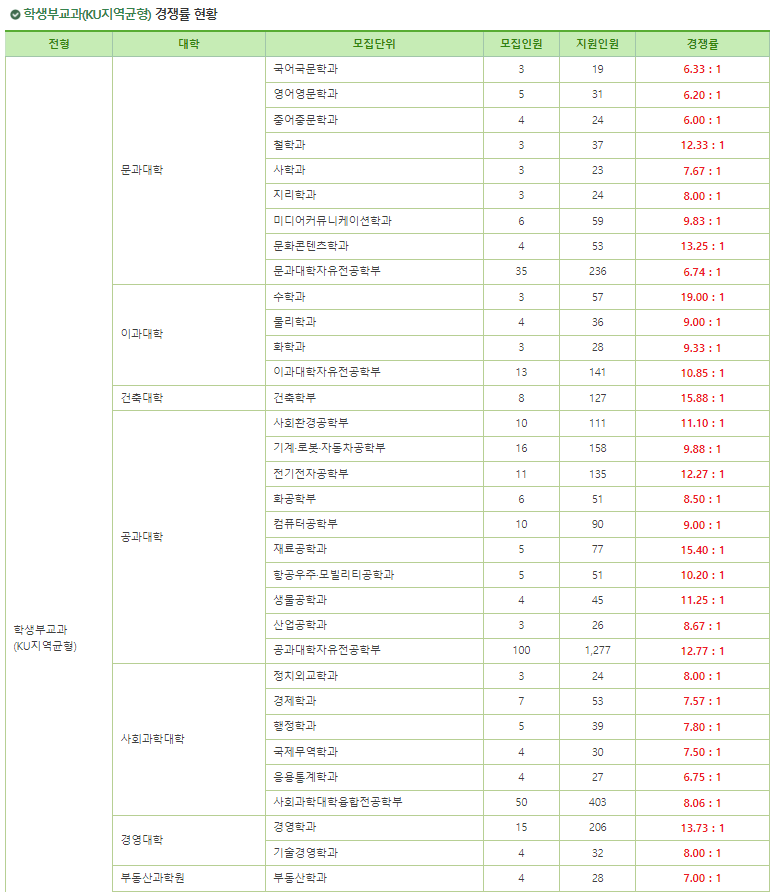 학생부교과(KU지역균형) 경쟁률 현황

| 전형 | 대학 | 모집단위 | 모집인원 | 지원인원 | 경쟁률 |
|---|---|---|---|---|---|
| 학생부교과 (KU지역균형) | 문과대학 | 국어국문학과 | 3 | 19 | 6.33 : 1 |
| | | 영어영문학과 | 5 | 31 | 6.20 : 1 |
| | | 중어중문학과 | 4 | 24 | 6.00 : 1 |
| | | 철학과 | 3 | 37 | 12.33 : 1 |
| | | 사학과 | 3 | 23 | 7.67 : 1 |
| | | 지리학과 | 3 | 24 | 8.00 : 1 |
| | | 미디어커뮤니케이션학과 | 6 | 59 | 9.83 : 1 |
| | | 문화콘텐츠학과 | 4 | 53 | 13.25 : 1 |
| | | 문과대학자유전공학부 | 35 | 236 | 6.74 : 1 |
| | 이과대학 | 수학과 | 3 | 57 | 19.00 : 1 |
| | | 물리학과 | 4 | 36 | 9.00 : 1 |
| | | 화학과 | 3 | 28 | 9.33 : 1 |
| | | 이과대학자유전공학부 | 13 | 141 | 10.85 : 1 |
| | 건축대학 | 건축학부 | 8 | 127 | 15.88 : 1 |
| | 공과대학 | 사회환경공학부 | 10 | 111 | 11.10 : 1 |
| | | 기계·로봇·자동차공학부 | 16 | 158 | 9.88 : 1 |
| | | 전기전자공학부 | 11 | 135 | 12.27 : 1 |
| | | 화공학부 | 6 | 51 | 8.50 : 1 |
| | | 컴퓨터공학부 | 10 | 90 | 9.00 : 1 |
| | | 재료공학과 | 5 | 77 | 15.40 : 1 |
| | | 항공우주·모빌리티공학과 | 5 | 51 | 10.20 : 1 |
| | | 생물공학과 | 4 | 45 | 11.25 : 1 |
| | | 산업공학과 | 3 | 26 | 8.67 : 1 |
| | | 공과대학자유전공학부 | 100 | 1,277 | 12.77 : 1 |
| | 사회과학대학 | 정치외교학과 | 3 | 24 | 8.00 : 1 |
| | | 경제학과 | 7 | 53 | 7.57 : 1 |
| | | 행정학과 | 5 | 39 | 7.80 : 1 |
| | | 국제무역학과 | 4 | 30 | 7.50 : 1 |
| | | 응용통계학과 | 4 | 27 | 6.75 : 1 |
| | | 사회과학대학융합전공학부 | 50 | 403 | 8.06 : 1 |
| | 경영대학 | 경영학과 | 15 | 206 | 13.73 : 1 |
| | | 기술경영학과 | 4 | 32 | 8.00 : 1 |
| | 부동산과학원 | 부동산학과 | 4 | 28 | 7.00 : 1 |